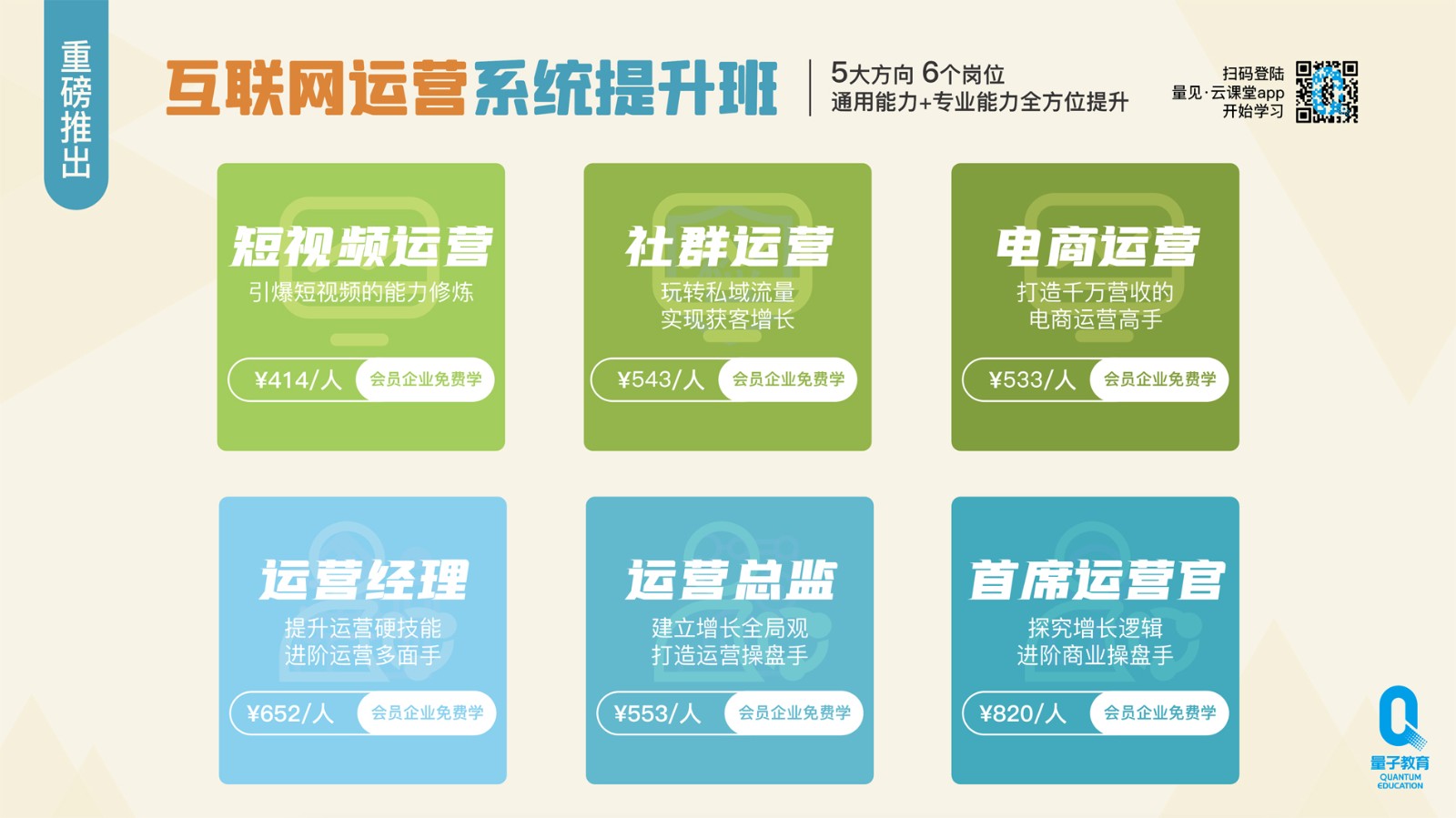 重磅推出

互联网运营系统提升班

5大方向 6个岗位
通用能力+专业能力全方位提升

扫码登陆
量见·云课堂app
开始学习

短视频运营
引爆短视频的能力修炼
¥414/人 会员企业免费学

社群运营
玩转私域流量
实现获客增长
¥543/人 会员企业免费学

电商运营
打造千万营收的
电商运营高手
¥533/人 会员企业免费学

运营经理
提升运营硬技能
进阶运营多面手
¥652/人 会员企业免费学

运营总监
建立增长全局观
打造运营操盘手
¥553/人 会员企业免费学

首席运营官
探究增长逻辑
进阶商业操盘手
¥820/人 会员企业免费学

量子教育
QUANTUM EDUCATION